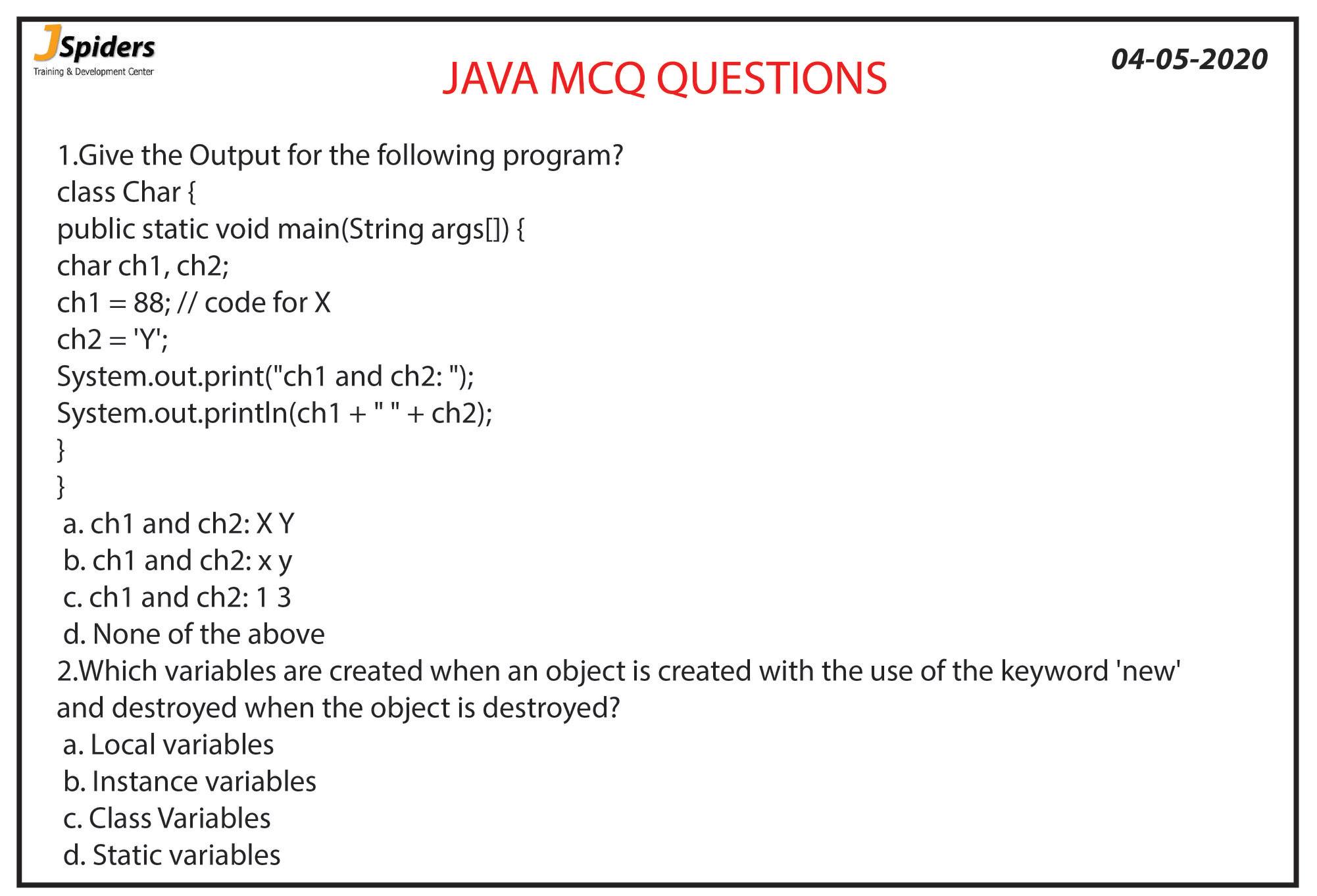 JSpiders
Training & Development Center

JAVA MCQ QUESTIONS

04-05-2020

1.Give the Output for the following program?
class Char {
public static void main(String args[]) {
char ch1, ch2;
ch1 = 88; // code for X
ch2 = 'Y';
System.out.print("ch1 and ch2: ");
System.out.println(ch1 + " " + ch2);
}
}
a. ch1 and ch2: X Y
b. ch1 and ch2: x y
c. ch1 and ch2: 1 3
d. None of the above
2.Which variables are created when an object is created with the use of the keyword 'new' and destroyed when the object is destroyed?
a. Local variables
b. Instance variables
c. Class Variables
d. Static variables